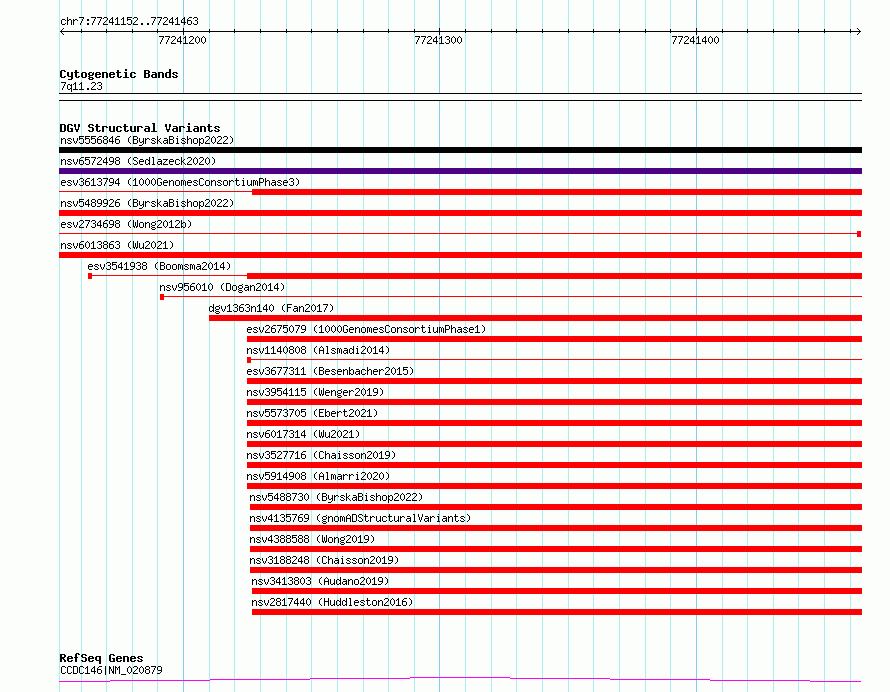 chr7:77241152..77241463

77241200 77241300 77241400

Cytogenetic Bands
7q11.23

DGV Structural Variants
nsv5556846 (ByrskaBishop2022)
nsv6572498 (Sedlazeck2020)
esv3613794 (1000GenomesConsortiumPhase3)
nsv5489926 (ByrskaBishop2022)
esv2734698 (Wong2012b)
nsv6013863 (Wu2021)
esv3541938 (Boomsma2014)
nsv956010 (Dogan2014)
dgv1363n140 (Fan2017)
esv2675079 (1000GenomesConsortiumPhase1)
nsv1140808 (Alsmadi2014)
esv3677311 (Besenbacher2015)
nsv3954115 (Wenger2019)
nsv5573705 (Ebert2021)
nsv6017314 (Wu2021)
nsv3527716 (Chaisson2019)
nsv5914908 (Almarri2020)
nsv5488730 (ByrskaBishop2022)
nsv4135769 (gnomADStructuralVariants)
nsv4388588 (Wong2019)
nsv3188248 (Chaisson2019)
nsv3413803 (Audano2019)
nsv2817440 (Huddleston2016)

RefSeq Genes
CCDC146|NM_020879